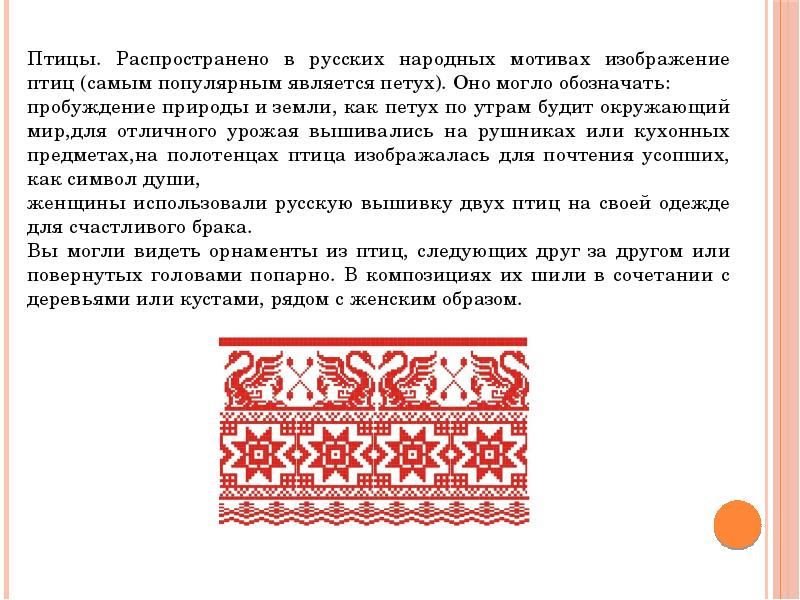 Птицы. Распространено в русских народных мотивах изображение птиц (самым популярным является петух). Оно могло обозначать:
пробуждение природы и земли, как петух по утрам будит окружающий мир,для отличного урожая вышивались на рушниках или кухонных предметах,на полотенцах птица изображалась для почтения усопших, как символ души,
женщины использовали русскую вышивку двух птиц на своей одежде для счастливого брака.
Вы могли видеть орнаменты из птиц, следующих друг за другом или повернутых головами попарно. В композициях их шили в сочетании с деревьями или кустами, рядом с женским образом.